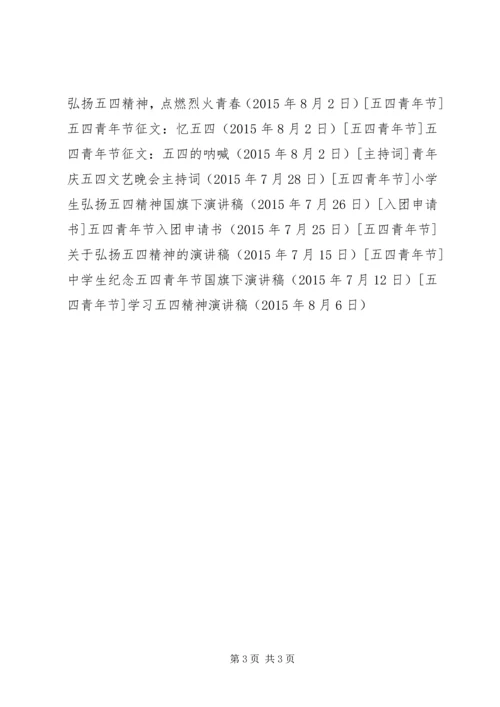 弘扬五四精神，点燃烈火青春（2015年8月2日）[五四青年节]五四青年节征文：忆五四（2015年8月2日）[五四青年节]五四青年节征文：五四的呐喊（2015年8月2日）[主持词]青年庆五四文艺晚会主持词（2015年7月28日）[五四青年节]小学生弘扬五四精神国旗下演讲稿（2015年7月26日）[入团申请书]五四青年节入团申请书（2015年7月25日）[五四青年节]关于弘扬五四精神的演讲稿（2015年7月15日）[五四青年节]中学生纪念五四青年节国旗下演讲稿（2015年7月12日）[五四青年节]学习五四精神演讲稿（2015年8月6日）

第3页 共3页